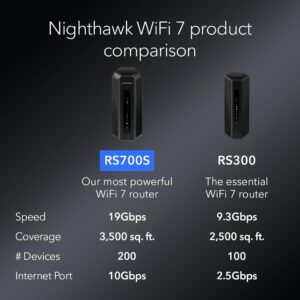 Nighthawk WiFi 7 product comparison

|  | RS700S | RS300 |
|---|---|---|
|  | Our most powerful WiFi 7 router | The essential WiFi 7 router |
| Speed | 19Gbps | 9.3Gbps |
| Coverage | 3,500 sq. ft. | 2,500 sq. ft. |
| # Devices | 200 | 100 |
| Internet Port | 10Gbps | 2.5Gbps |